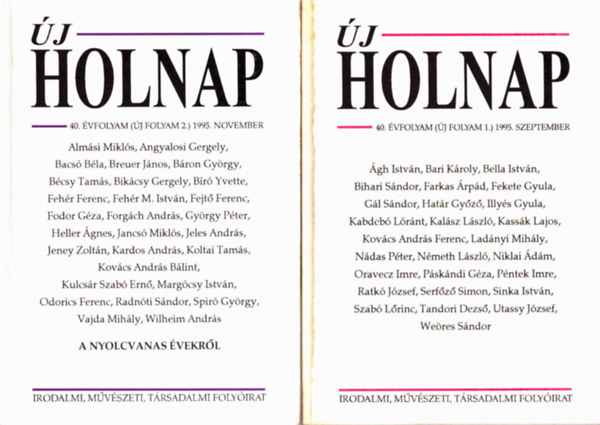 ÚJ
HOLNAP

40. ÉVFOLYAM (ÚJ FOLYAM 2.) 1995. NOVEMBER

Almási Miklós, Angyalosi Gergely, Bacsó Béla, Breuer János, Báron György, Bécsy Tamás, Bikácsy Gergely, Bíró Yvette, Fehér Ferenc, Fehér M. István, Fejtő Ferenc, Fodor Géza, Forgách András, György Péter, Heller Ágnes, Jancsó Miklós, Jeles András, Jeney Zoltán, Kardos András, Koltai Tamás, Kovács András Bálint, Kulcsár Szabó Ernő, Margócsy István, Odorics Ferenc, Radnóti Sándor, Spiró György, Vajda Mihály, Wilheim András

A NYOLCVANAS ÉVEKRŐL

IRODALMI, MŰVÉSZETI, TÁRSADALMI FOLYÓIRAT

ÚJ
HOLNAP

40. ÉVFOLYAM (ÚJ FOLYAM 1.) 1995. SZEPTEMBER

Ágh István, Bari Károly, Bella István, Bihari Sándor, Farkas Árpád, Fekete Gyula, Gál Sándor, Határ Győző, Illyés Gyula, Kabdebó Lóránt, Kalász László, Kassák Lajos, Kovács András Ferenc, Ladányi Mihály, Nádas Péter, Németh László, Niklai Ádám, Oravecz Imre, Páskándi Géza, Péntek Imre, Ratkó József, Serfőző Simon, Sinka István, Szabó Lőrinc, Tandori Dezső, Utassy József, Weöres Sándor

IRODALMI, MŰVÉSZETI, TÁRSADALMI FOLYÓIRAT